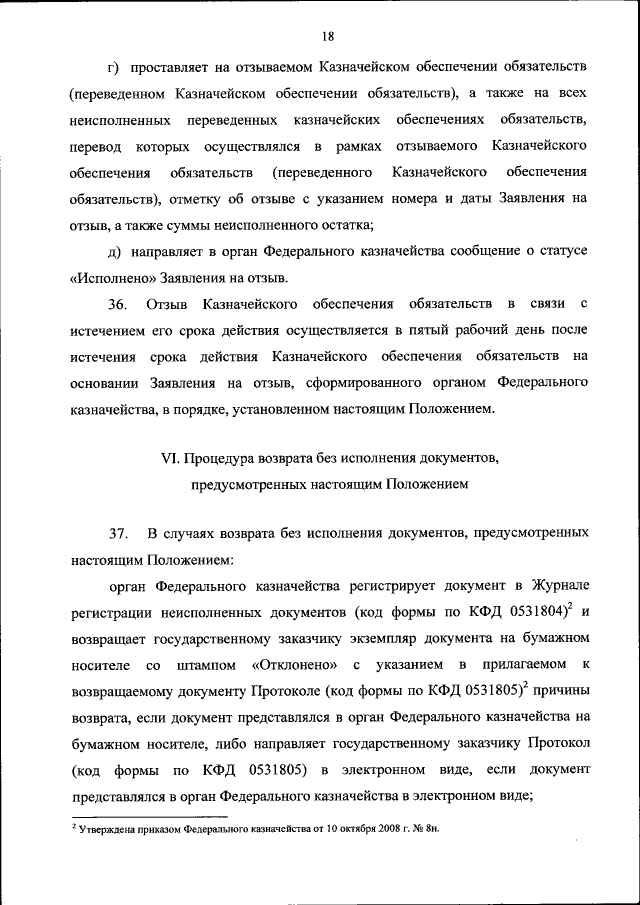 18

г) проставляет на отзываемом Казначейском обеспечении обязательств (переведенном Казначейском обеспечении обязательств), а также на всех неисполненных переведенных казначейских обеспечениях обязательств, перевод которых осуществлялся в рамках отзываемого Казначейского обеспечения обязательств (переведенного Казначейского обеспечения обязательств), отметку об отзыве с указанием номера и даты Заявления на отзыв, а также суммы неисполненного остатка;

д) направляет в орган Федерального казначейства сообщение о статусе «Исполнено» Заявления на отзыв.

36. Отзыв Казначейского обеспечения обязательств в связи с истечением его срока действия осуществляется в пятый рабочий день после истечения срока действия Казначейского обеспечения обязательств на основании Заявления на отзыв, сформированного органом Федерального казначейства, в порядке, установленном настоящим Положением.

VI. Процедура возврата без исполнения документов, предусмотренных настоящим Положением

37. В случаях возврата без исполнения документов, предусмотренных настоящим Положением:

орган Федерального казначейства регистрирует документ в Журнале регистрации неисполненных документов (код формы по КФД 0531804)$^2$ и возвращает государственному заказчику экземпляр документа на бумажном носителе со штампом «Отклонено» с указанием в прилагаемом к возвращаемому документу Протоколе (код формы по КФД 0531805)$^2$ причины возврата, если документ представлялся в орган Федерального казначейства на бумажном носителе, либо направляет государственному заказчику Протокол (код формы по КФД 0531805) в электронном виде, если документ представлялся в орган Федерального казначейства в электронном виде;

$^2$ Утверждена приказом Федерального казначейства от 10 октября 2008 г. № 8н.